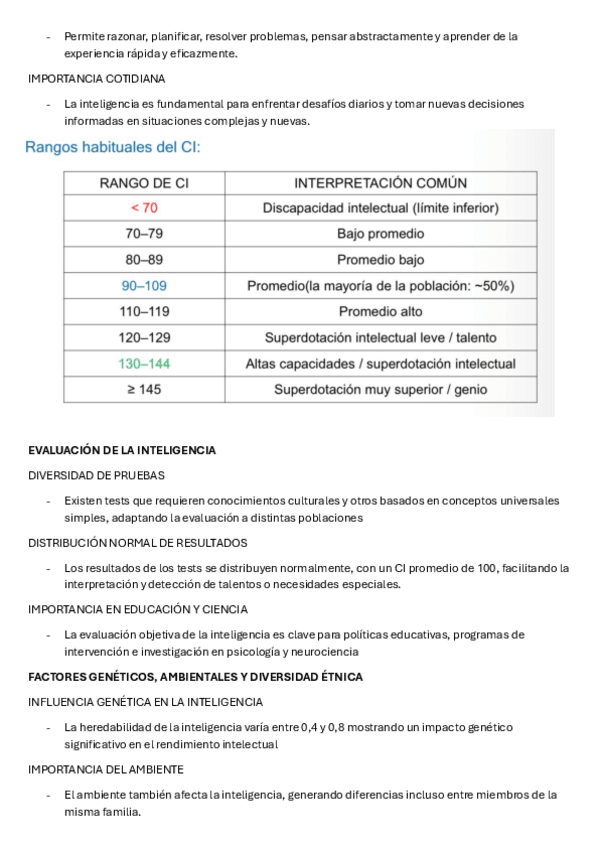 - Permite razonar, planificar, resolver problemas, pensar abstractamente y aprender de la experiencia rápida y eficazmente.

IMPORTANCIA COTIDIANA

- La inteligencia es fundamental para enfrentar desafíos diarios y tomar nuevas decisiones informadas en situaciones complejas y nuevas.

Rangos habituales del CI:

| RANGO DE CI | INTERPRETACIÓN COMÚN |
|---|---|
| < 70 | Discapacidad intelectual (límite inferior) |
| 70–79 | Bajo promedio |
| 80–89 | Promedio bajo |
| 90–109 | Promedio(la mayoría de la población: ~50%) |
| 110–119 | Promedio alto |
| 120–129 | Superdotación intelectual leve / talento |
| 130–144 | Altas capacidades / superdotación intelectual |
| ≥ 145 | Superdotación muy superior / genio |

EVALUACIÓN DE LA INTELIGENCIA

DIVERSIDAD DE PRUEBAS

- Existen tests que requieren conocimientos culturales y otros basados en conceptos universales simples, adaptando la evaluación a distintas poblaciones

DISTRIBUCIÓN NORMAL DE RESULTADOS

- Los resultados de los tests se distribuyen normalmente, con un CI promedio de 100, facilitando la interpretación y detección de talentos o necesidades especiales.

IMPORTANCIA EN EDUCACIÓN Y CIENCIA

- La evaluación objetiva de la inteligencia es clave para políticas educativas, programas de intervención e investigación en psicología y neurociencia

FACTORES GENÉTICOS, AMBIENTALES Y DIVERSIDAD ÉTNICA

INFLUENCIA GENÉTICA EN LA INTELIGENCIA

- La heredabilidad de la inteligencia varía entre 0,4 y 0,8 mostrando un impacto genético significativo en el rendimiento intelectual

IMPORTANCIA DEL AMBIENTE

- El ambiente también afecta la inteligencia, generando diferencias incluso entre miembros de la misma familia.